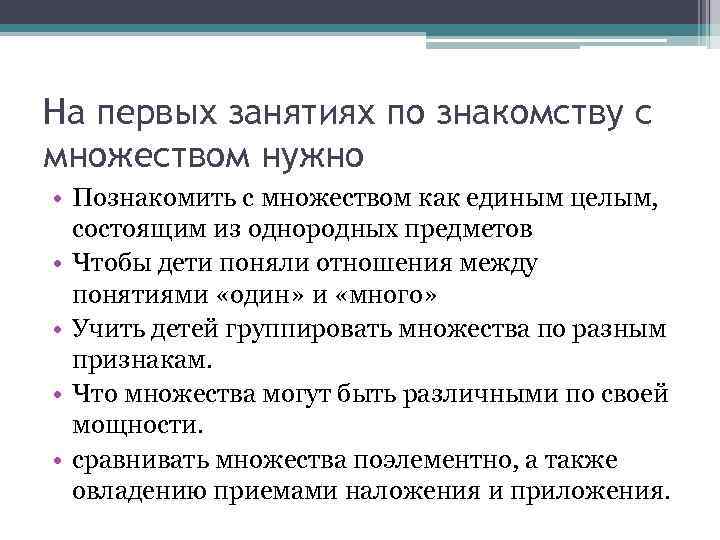 На первых занятиях по знакомству с множеством нужно

• Познакомить с множеством как единым целым, состоящим из однородных предметов
• Чтобы дети поняли отношения между понятиями «один» и «много»
• Учить детей группировать множества по разным признакам.
• Что множества могут быть различными по своей мощности.
• сравнивать множества поэлементно, а также овладению приемами наложения и приложения.